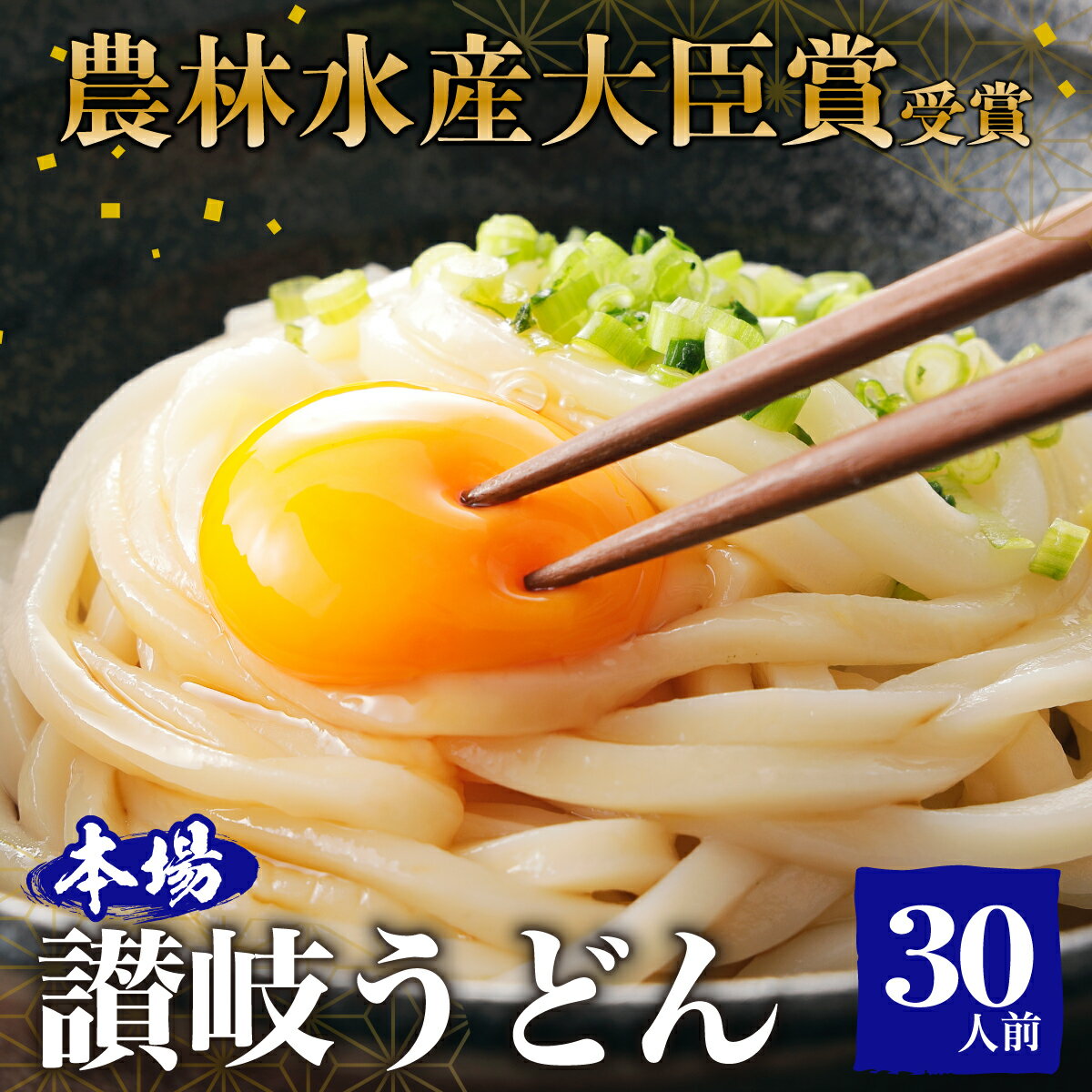 農林水産大臣賞受賞

本場

讃岐うどん

30人前